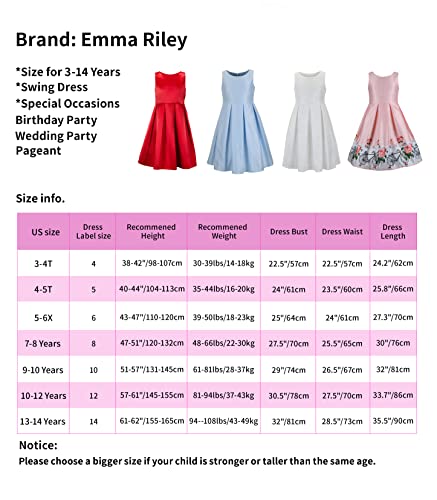 Brand: Emma Riley

*Size for 3-14 Years
*Swing Dress
*Special Occasions
Birthday Party
Wedding Party
Pageant

Size info.

| US size | Dress Label size | Recommened Height | Recommened Weight | Dress Bust | Dress Waist | Dress Length |
|---|---|---|---|---|---|---|
| 3-4T | 4 | 38-42"/98-107cm | 30-39lbs/14-18kg | 22.5"/57cm | 22.5"/57cm | 24.2"/62cm |
| 4-5T | 5 | 40-44"/104-113cm | 35-44lbs/16-20kg | 24"/61cm | 23.5"/60cm | 25.8"/66cm |
| 5-6X | 6 | 43-47"/110-120cm | 39-50lbs/18-23kg | 25"/64cm | 24"/61cm | 27.3"/70cm |
| 7-8 Years | 8 | 47-51"/120-132cm | 48-66lbs/22-30kg | 27.5"/70cm | 25.5"/65cm | 30"/76cm |
| 9-10 Years | 10 | 51-57"/131-145cm | 61-81lbs/28-37kg | 29"/74cm | 26.5"/67cm | 32"/81cm |
| 10-12 Years | 12 | 57-61"/145-155cm | 81-94lbs/37-43kg | 30.5"/78cm | 27.5"/70cm | 33.7"/86cm |
| 13-14 Years | 14 | 61-62"/155-165cm | 94--108lbs/43-49kg | 32"/81cm | 28.5"/73cm | 35.5"/90cm |

Notice:
Please choose a bigger size if your child is stronger or taller than the same age.